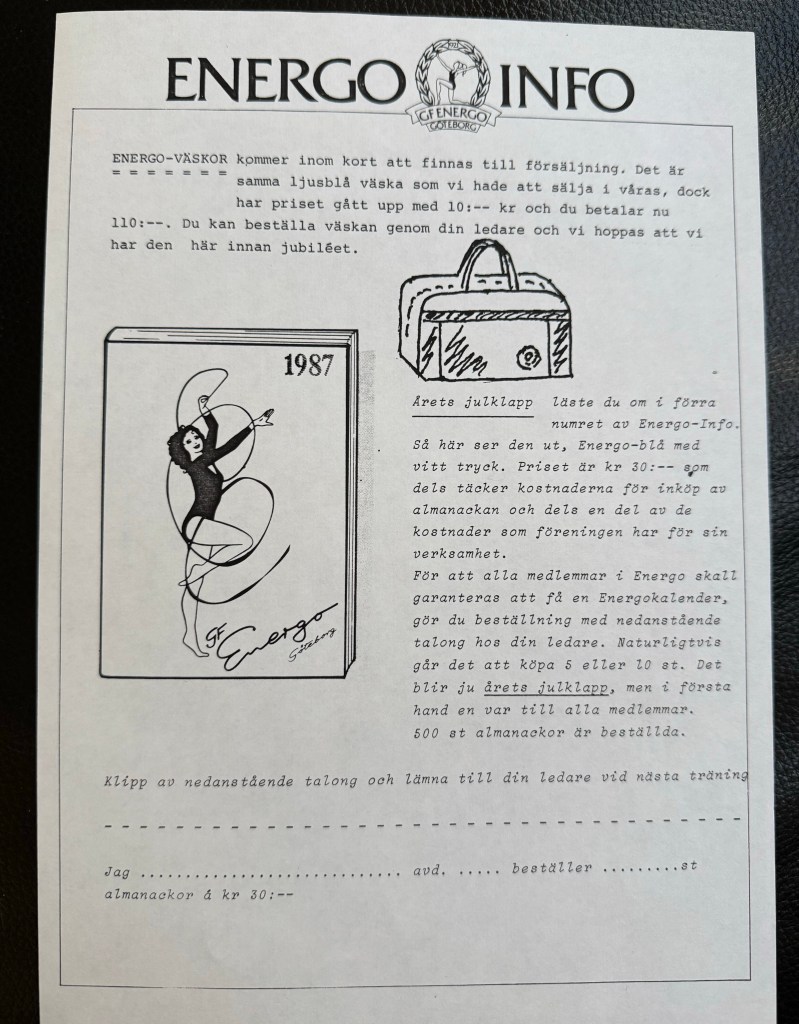 ENERGO INFO

GF ENERGO GÖTEBORG

ENERGO-VÄSKOR kommer inom kort att finnas till försäljning. Det är samma ljusblå väska som vi hade att sälja i våras, dock har priset gått upp med 10:-- kr och du betalar nu 110:--. Du kan beställa väskan genom din ledare och vi hoppas att vi har den här innan jubiléet.

1987

GF Energo Göteborg

Årets julklapp läste du om i förra numret av Energo-Info. Så här ser den ut, Energo-blå med vitt tryck. Priset är kr 30:-- som dels täcker kostnaderna för inköp av almanackan och dels en del av de kostnader som föreningen har för sin verksamhet.
För att alla medlemmar i Energo skall garanteras att få en Energokalender, gör du beställning med nedanstående talong hos din ledare. Naturligtvis går det att köpa 5 eller 10 st. Det blir ju årets julklapp, men i första hand en var till alla medlemmar. 500 st almanackor är beställda.

Klipp av nedanstående talong och lämna till din ledare vid nästa träning

Jag ............................ avd. ..... beställer .........st almanackor á kr 30:--